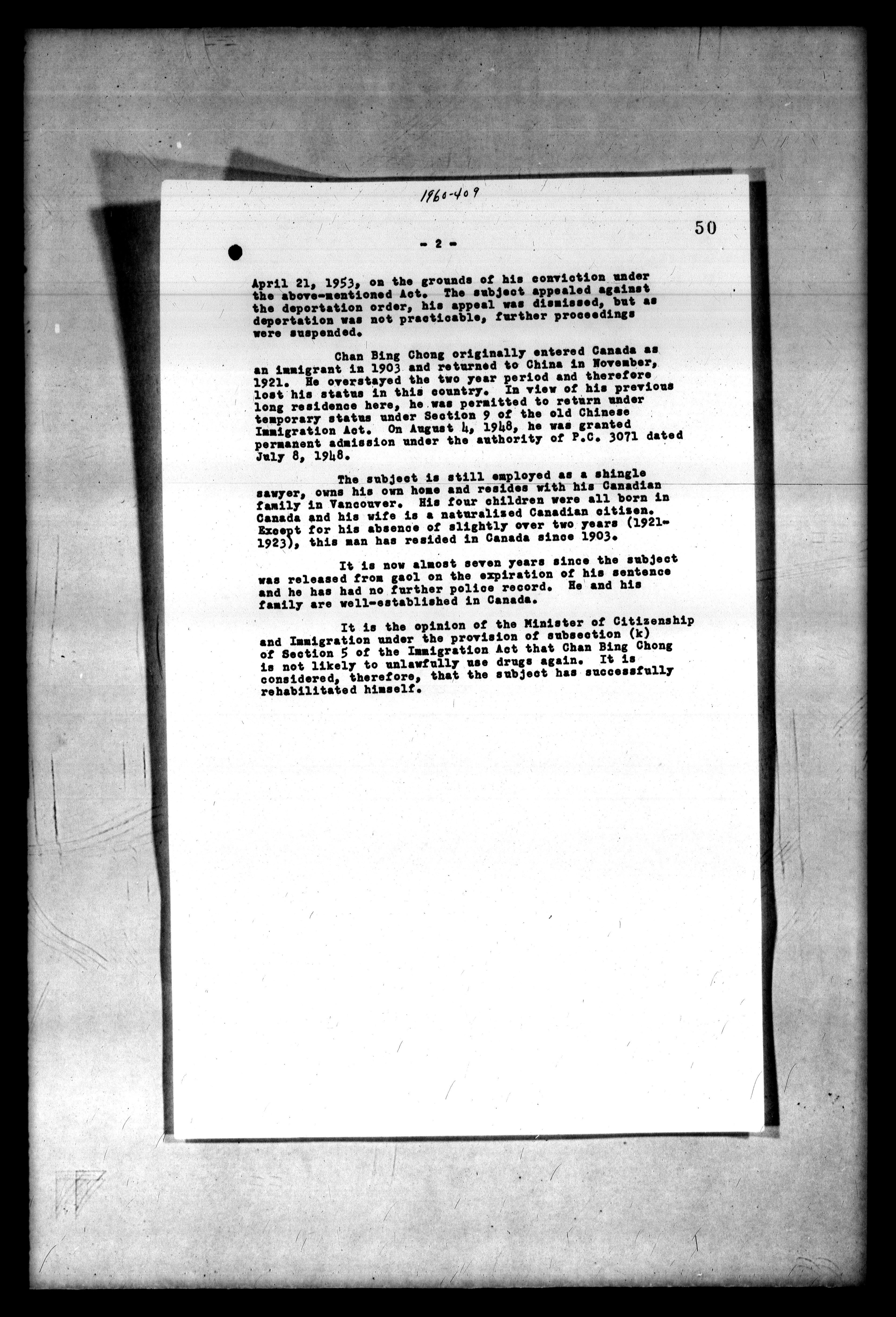 1960-409

50

- 2 -

April 21, 1953, on the grounds of his conviction under the above-mentioned Act. The subject appealed against the deportation order, his appeal was dismissed, but as deportation was not practicable, further proceedings were suspended.

Chan Bing Chong originally entered Canada as an immigrant in 1903 and returned to China in November, 1921. He overstayed the two year period and therefore lost his status in this country. In view of his previous long residence here, he was permitted to return under temporary status under Section 9 of the old Chinese Immigration Act. On August 4, 1948, he was granted permanent admission under the authority of P.C. 3071 dated July 8, 1948.

The subject is still employed as a shingle sawyer, owns his own home and resides with his Canadian family in Vancouver. His four children were all born in Canada and his wife is a naturalized Canadian citizen. Except for his absence of slightly over two years (1921-1923), this man has resided in Canada since 1903.

It is now almost seven years since the subject was released from gaol on the expiration of his sentence and he has had no further police record. He and his family are well-established in Canada.

It is the opinion of the Minister of Citizenship and Immigration under the provision of subsection (k) of Section 5 of the Immigration Act that Chan Bing Chong is not likely to unlawfully use drugs again. It is considered, therefore, that the subject has successfully rehabilitated himself.